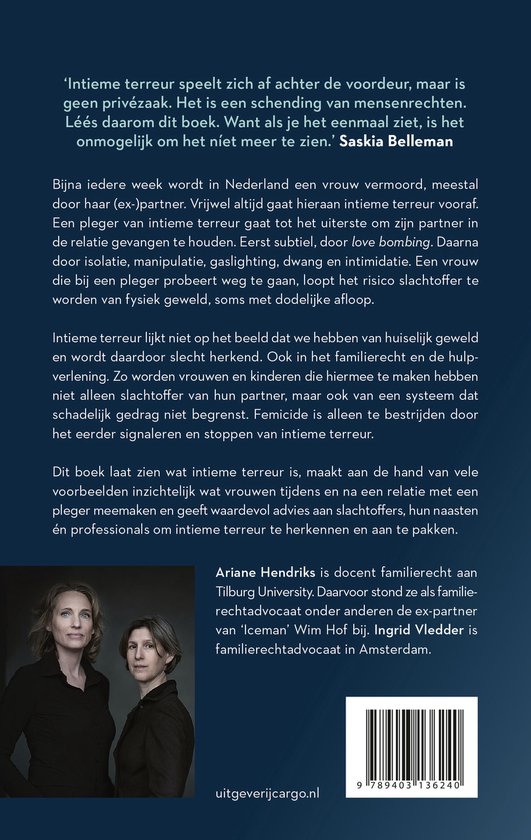 'Intieme terreur speelt zich af achter de voordeur, maar is geen privézaak. Het is een schending van mensenrechten. Léés daarom dit boek. Want als je het eenmaal ziet, is het onmogelijk om het níet meer te zien.' Saskia Belleman

Bijna iedere week wordt in Nederland een vrouw vermoord, meestal door haar (ex-)partner. Vrijwel altijd gaat hieraan intieme terreur vooraf. Een pleger van intieme terreur gaat tot het uiterste om zijn partner in de relatie gevangen te houden. Eerst subtiel, door love bombing. Daarna door isolatie, manipulatie, gaslighting, dwang en intimidatie. Een vrouw die bij een pleger probeert weg te gaan, loopt het risico slachtoffer te worden van fysiek geweld, soms met dodelijke afloop.

Intieme terreur lijkt niet op het beeld dat we hebben van huiselijk geweld en wordt daardoor slecht herkend. Ook in het familierecht en de hulpverlening. Zo worden vrouwen en kinderen die hiermee te maken hebben niet alleen slachtoffer van hun partner, maar ook van een systeem dat schadelijk gedrag niet begrenst. Femicide is alleen te bestrijden door het eerder signaleren en stoppen van intieme terreur.

Dit boek laat zien wat intieme terreur is, maakt aan de hand van vele voorbeelden inzichtelijk wat vrouwen tijdens en na een relatie met een pleger meemaken en geeft waardevol advies aan slachtoffers, hun naasten én professionals om intieme terreur te herkennen en aan te pakken.

Ariane Hendriks is docent familierecht aan Tilburg University. Daarvoor stond ze als familierechtadvocaat onder anderen de ex-partner van 'Iceman' Wim Hof bij. Ingrid Vledder is familierechtadvocaat in Amsterdam.

uitgeverijcargo.nl

9 789403 136240